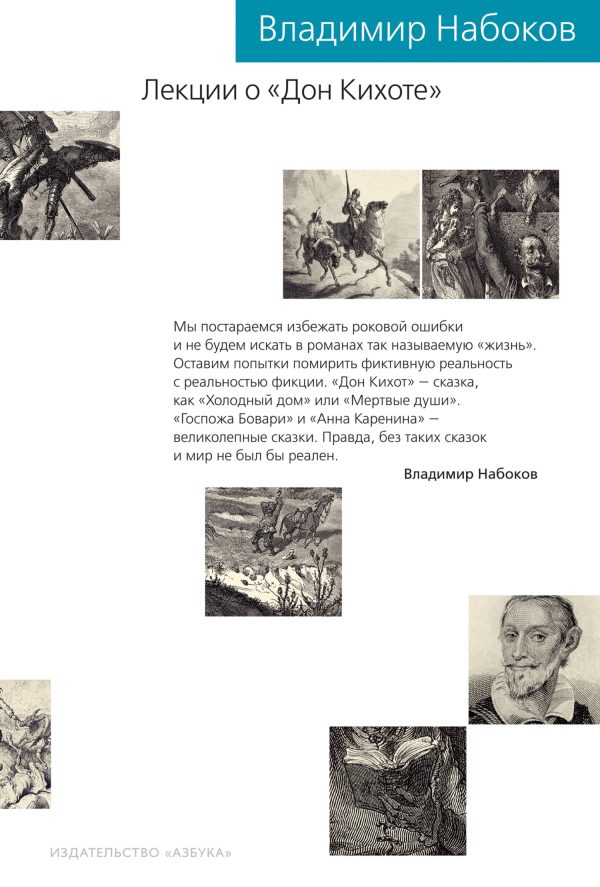 Владимир Набоков

Лекции о «Дон Кихоте»

Мы постараемся избежать роковой ошибки и не будем искать в романах так называемую «жизнь». Оставим попытки помирить фиктивную реальность с реальностью фикции. «Дон Кихот» — сказка, как «Холодный дом» или «Мертвые души». «Госпожа Бовари» и «Анна Каренина» — великолепные сказки. Правда, без таких сказок и мир не был бы реален.

Владимир Набоков

ИЗДАТЕЛЬСТВО «АЗБУКА»